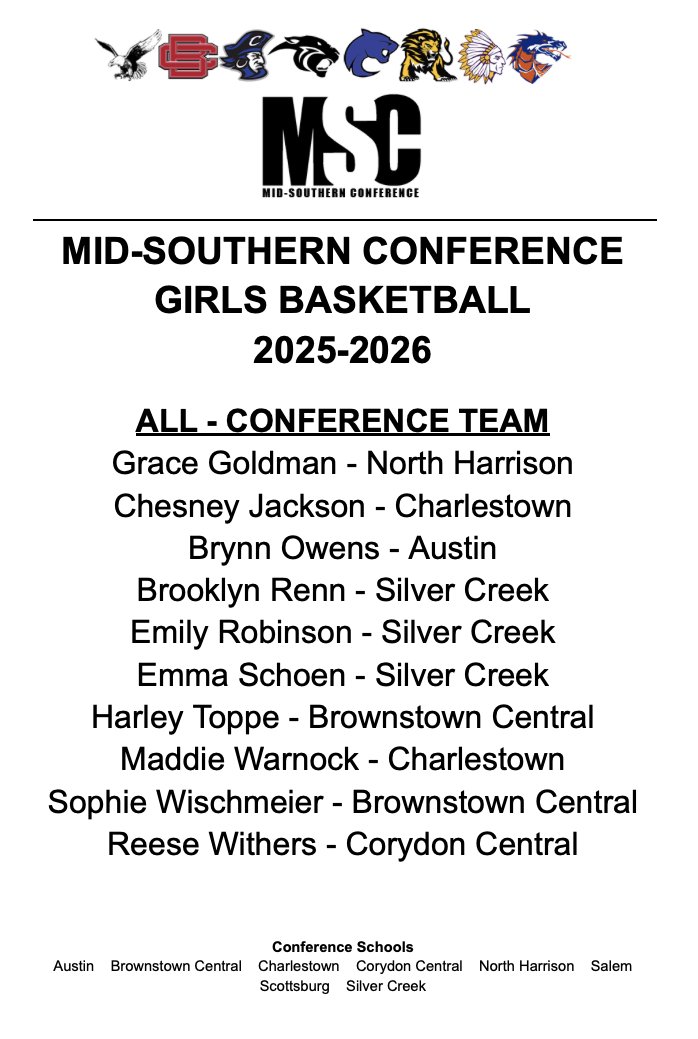 MSC
MID-SOUTHERN CONFERENCE

MID-SOUTHERN CONFERENCE
GIRLS BASKETBALL
2025-2026

ALL - CONFERENCE TEAM
Grace Goldman - North Harrison
Chesney Jackson - Charlestown
Brynn Owens - Austin
Brooklyn Renn - Silver Creek
Emily Robinson - Silver Creek
Emma Schoen - Silver Creek
Harley Toppe - Brownstown Central
Maddie Warnock - Charlestown
Sophie Wischmeier - Brownstown Central
Reese Withers - Corydon Central

Conference Schools
Austin Brownstown Central Charlestown Corydon Central North Harrison Salem
Scottsburg Silver Creek